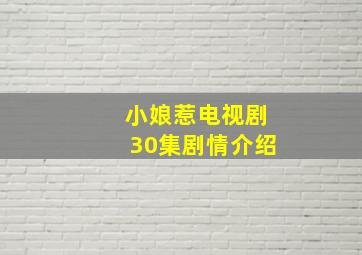 小娘惹电视剧
30集剧情介绍